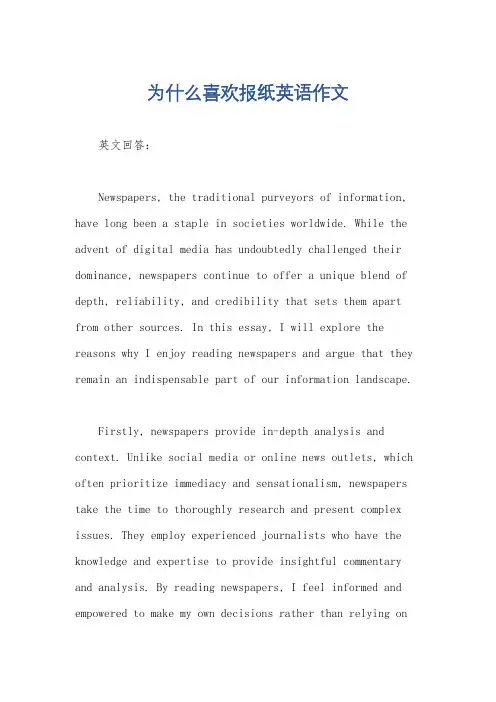 为什么喜欢报纸英语作文

英文回答：

Newspapers, the traditional purveyors of information, have long been a staple in societies worldwide. While the advent of digital media has undoubtedly challenged their dominance, newspapers continue to offer a unique blend of depth, reliability, and credibility that sets them apart from other sources. In this essay, I will explore the reasons why I enjoy reading newspapers and argue that they remain an indispensable part of our information landscape.

Firstly, newspapers provide in-depth analysis and context. Unlike social media or online news outlets, which often prioritize immediacy and sensationalism, newspapers take the time to thoroughly research and present complex issues. They employ experienced journalists who have the knowledge and expertise to provide insightful commentary and analysis. By reading newspapers, I feel informed and empowered to make my own decisions rather than relying on